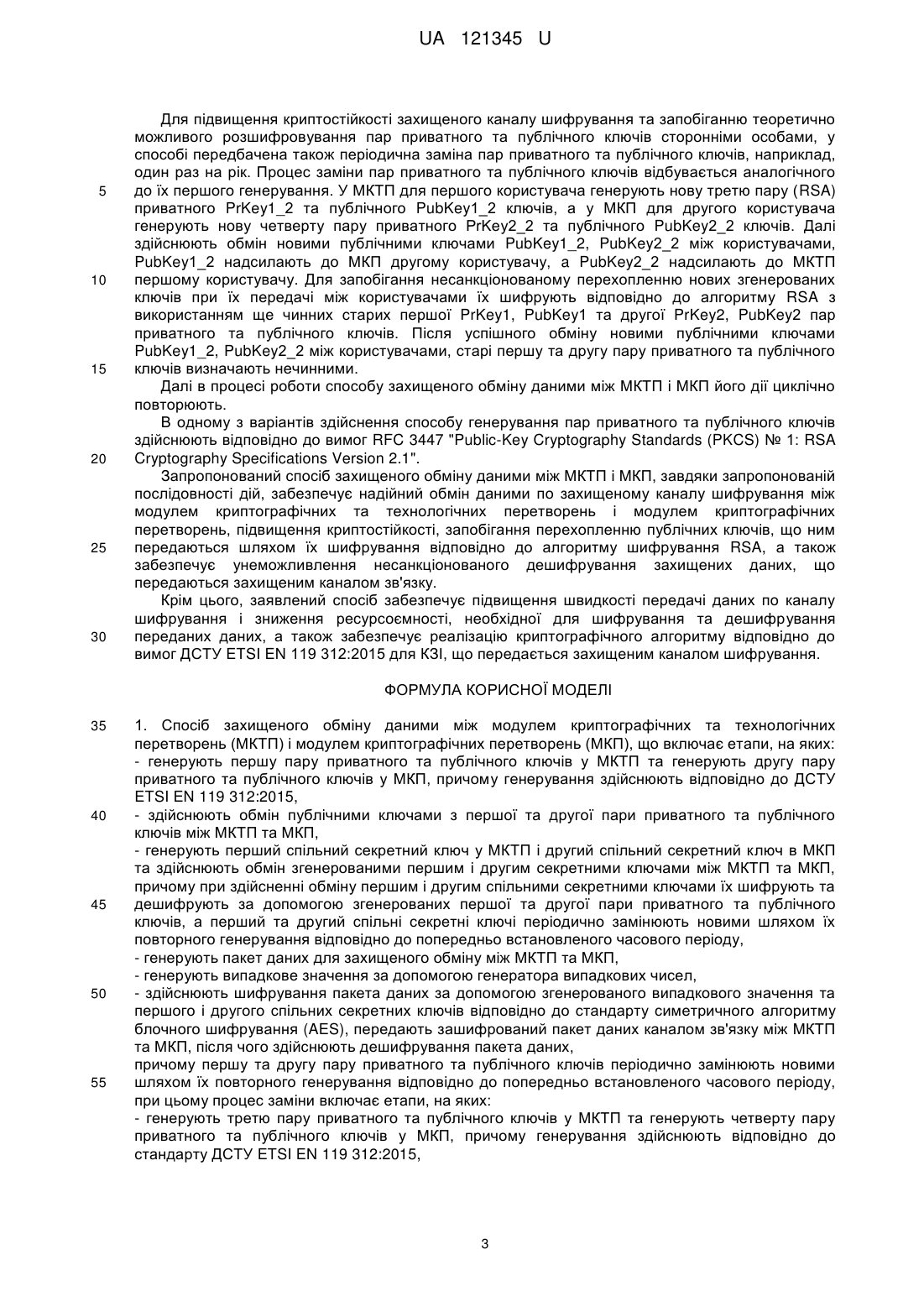 UA 121345 U

Для підвищення криптостійкості захищеного каналу шифрування та запобіганню теоретично можливого розшифровування пар приватного та публічного ключів сторонніми особами, у способі передбачена також періодична заміна пар приватного та публічного ключів, наприклад, один раз на рік. Процес заміни пар приватного та публічного ключів відбувається аналогічного
5 до їх першого генерування. У МКТП для першого користувача генерують нову третю пару (RSA) приватного PrKey1_2 та публічного PubKey1_2 ключів, а у МКП для другого користувача генерують нову четверту пару приватного PrKey2_2 та публічного PubKey2_2 ключів. Далі здійснюють обмін новими публічними ключами PubKey1_2, PubKey2_2 між користувачами, PubKey1_2 надсилають до МКП другому користувачу, а PubKey2_2 надсилають до МКТП
10 першому користувачу. Для запобігання несанкціонованому перехопленню нових згенерованих ключів при їх передачі між користувачами їх шифрують відповідно до алгоритму RSA з використанням ще чинних старих першої PrKey1, PubKey1 та другої PrKey2, PubKey2 пар приватного та публічного ключів. Після успішного обміну новими публічними ключами PubKey1_2, PubKey2_2 між користувачами, старі першу та другу пару приватного та публічного
15 ключів визначають нечинними.
Далі в процесі роботи способу захищеного обміну даними між МКТП і МКП його дії циклічно повторюють.
В одному з варіантів здійснення способу генерування пар приватного та публічного ключів здійснюють відповідно до вимог RFC 3447 "Public-Key Cryptography Standards (PKCS) № 1: RSA
20 Cryptography Specifications Version 2.1".
Запропонований спосіб захищеного обміну даними між МКТП і МКП, завдяки запропонованій послідовності дій, забезпечує надійний обмін даними по захищеному каналу шифрування між модулем криптографічних та технологічних перетворень і модулем криптографічних перетворень, підвищення криптостійкості, запобігання перехопленню публічних ключів, що ним
25 передаються шляхом їх шифрування відповідно до алгоритму шифрування RSA, а також забезпечує унеможливлення несанкціонованого дешифрування захищених даних, що передаються захищеним каналом зв'язку.
Крім цього, заявлений спосіб забезпечує підвищення швидкості передачі даних по каналу шифрування і зниження ресурсоємності, необхідної для шифрування та дешифрування
30 переданих даних, а також забезпечує реалізацію криптографічного алгоритму відповідно до вимог ДСТУ ETSI EN 119 312:2015 для КЗІ, що передається захищеним каналом шифрування.

ФОРМУЛА КОРИСНОЇ МОДЕЛІ

35 1. Спосіб захищеного обміну даними між модулем криптографічних та технологічних перетворень (МКТП) і модулем криптографічних перетворень (МКП), що включає етапи, на яких:
- генерують першу пару приватного та публічного ключів у МКТП та генерують другу пару приватного та публічного ключів у МКП, причому генерування здійснюють відповідно до ДСТУ ETSI EN 119 312:2015,
40 - здійснюють обмін публічними ключами з першої та другої пари приватного та публічного ключів між МКТП та МКП,
- генерують перший спільний секретний ключ у МКТП і другий спільний секретний ключ в МКП та здійснюють обмін згенерованими першим і другим секретними ключами між МКТП та МКП, причому при здійсненні обміну першим і другим спільними секретними ключами їх шифрують та
45 дешифрують за допомогою згенерованих першої та другої пари приватного та публічного ключів, а перший та другий спільні секретні ключі періодично замінюють новими шляхом їх повторного генерування відповідно до попередньо встановленого часового періоду,
- генерують пакет даних для захищеного обміну між МКТП та МКП,
- генерують випадкове значення за допомогою генератора випадкових чисел,
50 - здійснюють шифрування пакета даних за допомогою згенерованого випадкового значення та першого і другого спільних секретних ключів відповідно до стандарту симетричного алгоритму блочного шифрування (AES), передають зашифрований пакет даних каналом зв'язку між МКТП та МКП, після чого здійснюють дешифрування пакета даних,
причому першу та другу пару приватного та публічного ключів періодично замінюють новими
55 шляхом їх повторного генерування відповідно до попередньо встановленого часового періоду, при цьому процес заміни включає етапи, на яких:
- генерують третю пару приватного та публічного ключів у МКТП та генерують четверту пару приватного та публічного ключів у МКП, причому генерування здійснюють відповідно до стандарту ДСТУ ETSI EN 119 312:2015,

3